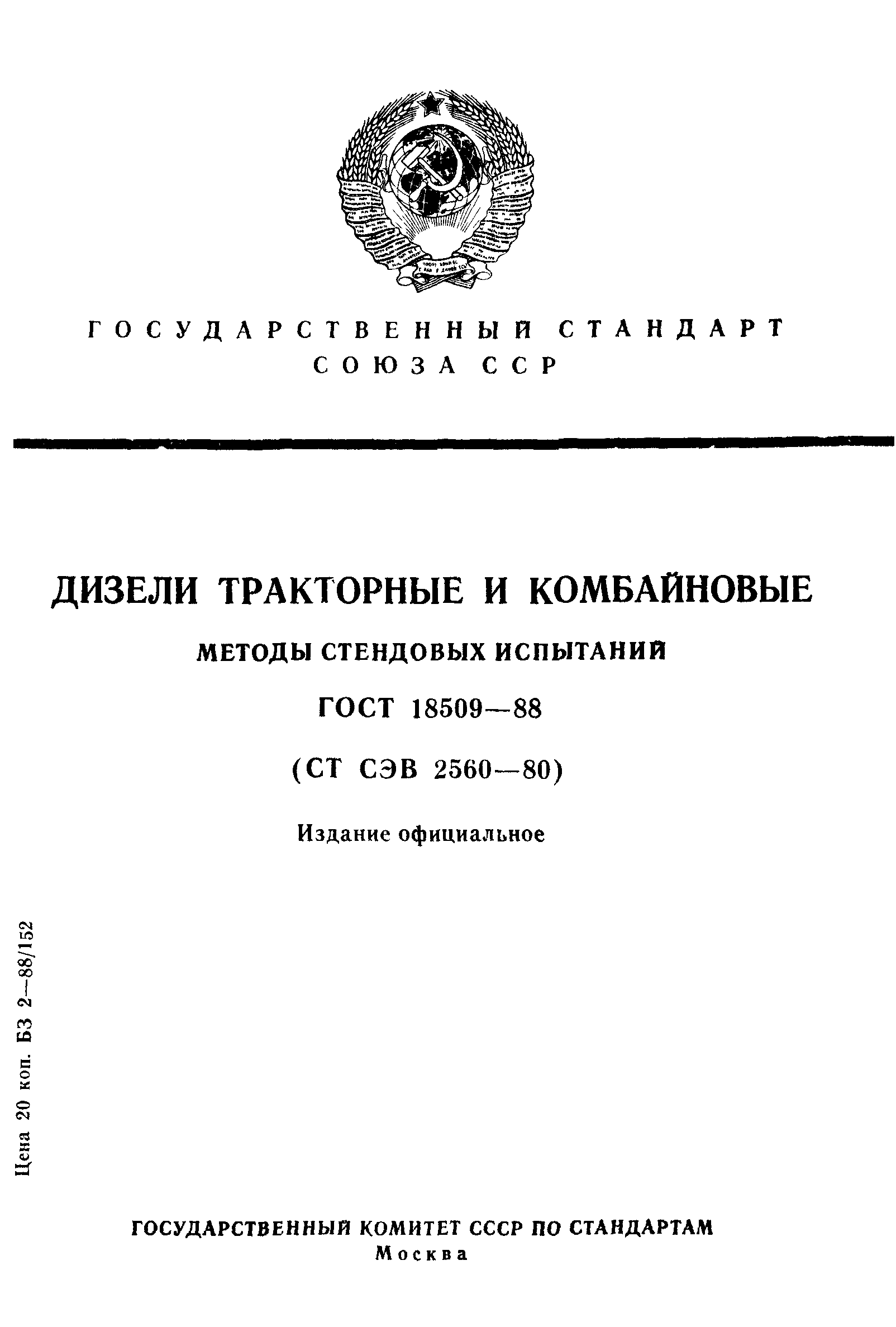 ГОСУДАРСТВЕННЫЙ СТАНДАРТ
СОЮЗА ССР

ДИЗЕЛИ ТРАКТОРНЫЕ И КОМБАЙНОВЫЕ

МЕТОДЫ СТЕНДОВЫХ ИСПЫТАНИЙ

ГОСТ 18509—88

(СТ СЭВ 2560—80)

Издание официальное

Цена 20 коп. БЗ 2—88/152

ГОСУДАРСТВЕННЫЙ КОМИТЕТ СССР ПО СТАНДАРТАМ
Москва